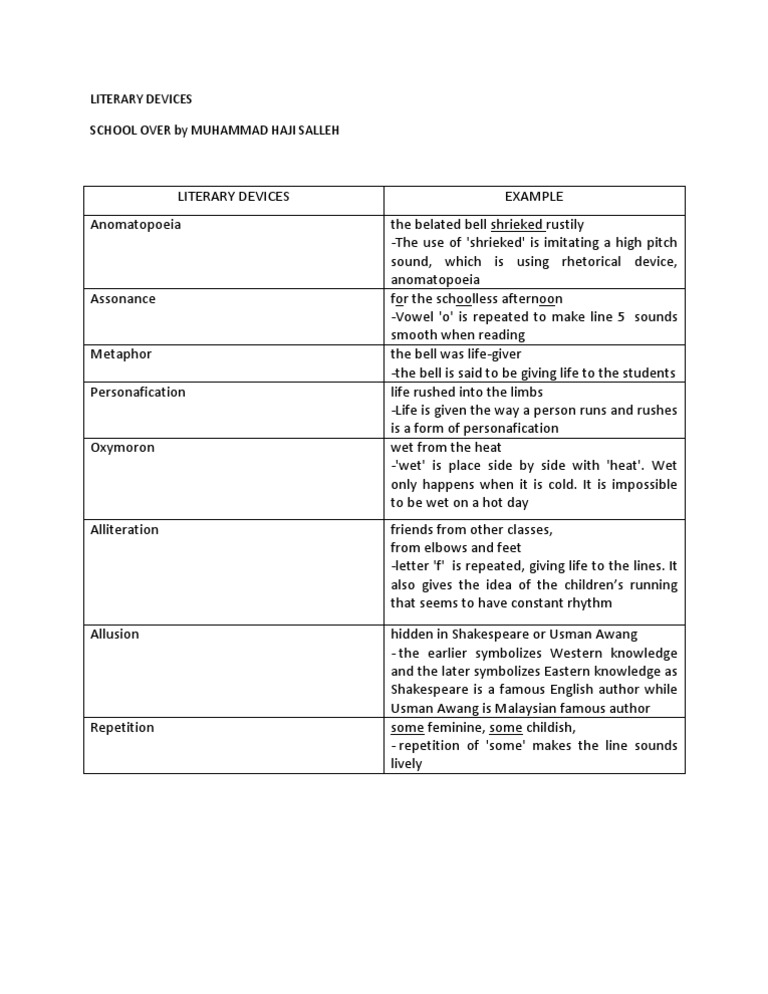 LITERARY DEVICES

SCHOOL OVER by MUHAMMAD HAJI SALLEH

| LITERARY DEVICES | EXAMPLE |
|---|---|
| Anomatopoeia | the belated bell shrieked rustily -The use of 'shrieked' is imitating a high pitch sound, which is using rhetorical device, anomatopoeia |
| Assonance | for the schoolless afternoon -Vowel 'o' is repeated to make line 5 sounds smooth when reading |
| Metaphor | the bell was life-giver -the bell is said to be giving life to the students |
| Personafication | life rushed into the limbs -Life is given the way a person runs and rushes is a form of personafication |
| Oxymoron | wet from the heat -'wet' is place side by side with 'heat'. Wet only happens when it is cold. It is impossible to be wet on a hot day |
| Alliteration | friends from other classes, from elbows and feet -letter 'f' is repeated, giving life to the lines. It also gives the idea of the children's running that seems to have constant rhythm |
| Allusion | hidden in Shakespeare or Usman Awang - the earlier symbolizes Western knowledge and the later symbolizes Eastern knowledge as Shakespeare is a famous English author while Usman Awang is Malaysian famous author |
| Repetition | some feminine, some childish, - repetition of 'some' makes the line sounds lively |